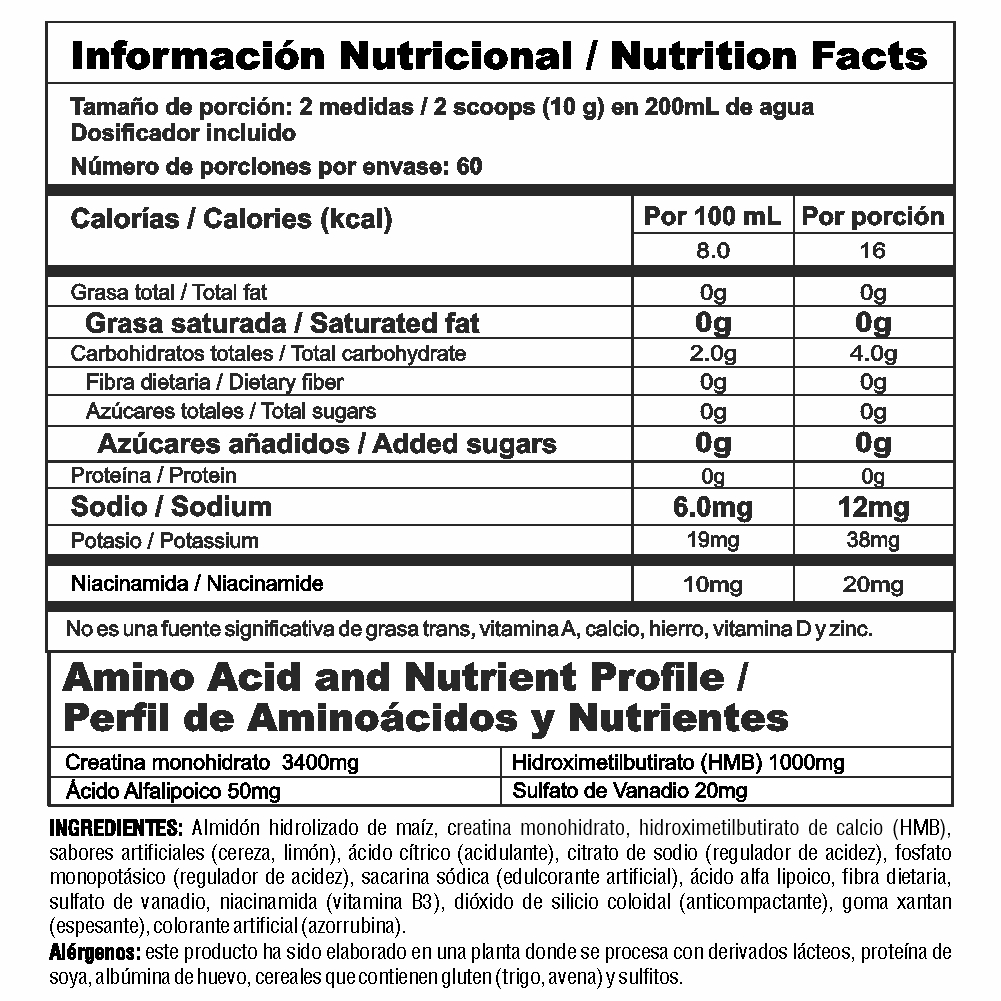 Información Nutricional / Nutrition Facts

Tamaño de porción: 2 medidas / 2 scoops (10 g) en 200mL de agua
Dosificador incluido

Número de porciones por envase: 60

| Calorías / Calories (kcal) | Por 100 mL | Por porción |
|---|---|---|
| | 8.0 | 16 |
| Grasa total / Total fat | 0g | 0g |
| Grasa saturada / Saturated fat | 0g | 0g |
| Carbohidratos totales / Total carbohydrate | 2.0g | 4.0g |
| Fibra dietaria / Dietary fiber | 0g | 0g |
| Azúcares totales / Total sugars | 0g | 0g |
| Azúcares añadidos / Added sugars | 0g | 0g |
| Proteína / Protein | 0g | 0g |
| Sodio / Sodium | 6.0mg | 12mg |
| Potasio / Potassium | 19mg | 38mg |
| Niacinamida / Niacinamide | 10mg | 20mg |

No es una fuente significativa de grasa trans, vitamina A, calcio, hierro, vitamina D y zinc.

Amino Acid and Nutrient Profile /
Perfil de Aminoácidos y Nutrientes

| Creatina monohidrato 3400mg | Hidroximetilbutirato (HMB) 1000mg |
|---|---|
| Ácido Alfalipoico 50mg | Sulfato de Vanadio 20mg |

INGREDIENTES: Almidón hidrolizado de maíz, creatina monohidrato, hidroximetilbutirato de calcio (HMB), sabores artificiales (cereza, limón), ácido cítrico (acidulante), citrato de sodio (regulador de acidez), fosfato monopotásico (regulador de acidez), sacarina sódica (edulcorante artificial), ácido alfa lipoico, fibra dietaria, sulfato de vanadio, niacinamida (vitamina B3), dióxido de silicio coloidal (anticompactante), goma xantan (espesante), colorante artificial (azorrubina).

Alérgenos: este producto ha sido elaborado en una planta donde se procesa con derivados lácteos, proteína de soya, albúmina de huevo, cereales que contienen gluten (trigo, avena) y sulfitos.